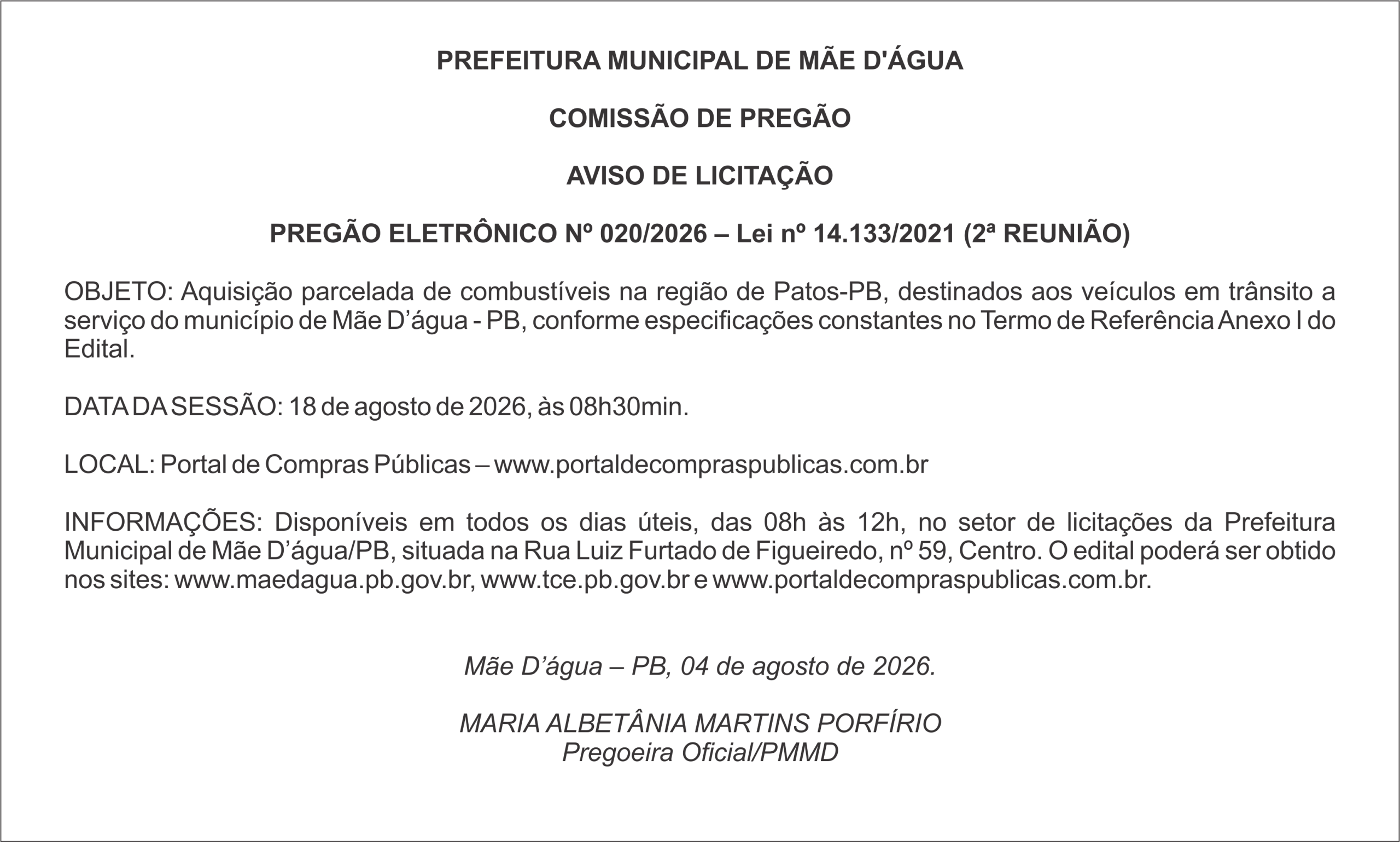 PREFEITURA MUNICIPAL DE MÃE D'ÁGUA

COMISSÃO DE PREGÃO

AVISO DE LICITAÇÃO

PREGÃO ELETRÔNICO Nº 020/2026 – Lei nº 14.133/2021 (2ª REUNIÃO)

OBJETO: Aquisição parcelada de combustíveis na região de Patos-PB, destinados aos veículos em trânsito a serviço do município de Mãe D'água - PB, conforme especificações constantes no Termo de Referência Anexo I do Edital.

DATA DA SESSÃO: 18 de agosto de 2026, às 08h30min.

LOCAL: Portal de Compras Públicas – www.portaldecompraspublicas.com.br

INFORMAÇÕES: Disponíveis em todos os dias úteis, das 08h às 12h, no setor de licitações da Prefeitura Municipal de Mãe D'água/PB, situada na Rua Luiz Furtado de Figueiredo, nº 59, Centro. O edital poderá ser obtido nos sites: www.maedagua.pb.gov.br, www.tce.pb.gov.br e www.portaldecompraspublicas.com.br.

Mãe D'água – PB, 04 de agosto de 2026.

MARIA ALBETÂNIA MARTINS PORFÍRIO
Pregoeira Oficial/PMMD